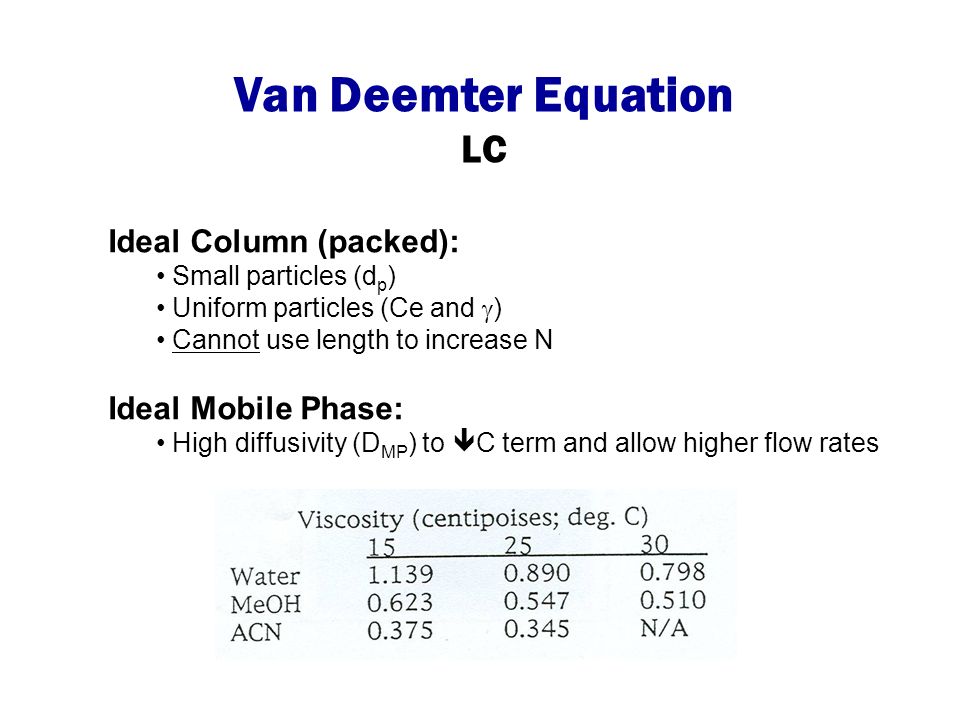 Van Deemter Equation
LC

Ideal Column (packed):
• Small particles ($d_p$)
• Uniform particles (Ce and $\gamma$)
• Cannot use length to increase N

Ideal Mobile Phase:
• High diffusivity ($D_{MP}$) to $\downarrow$C term and allow higher flow rates

Viscosity (centipoises; deg. C)

| | 15 | 25 | 30 |
|---|---|---|---|
| Water | 1.139 | 0.890 | 0.798 |
| MeOH | 0.623 | 0.547 | 0.510 |
| ACN | 0.375 | 0.345 | N/A |